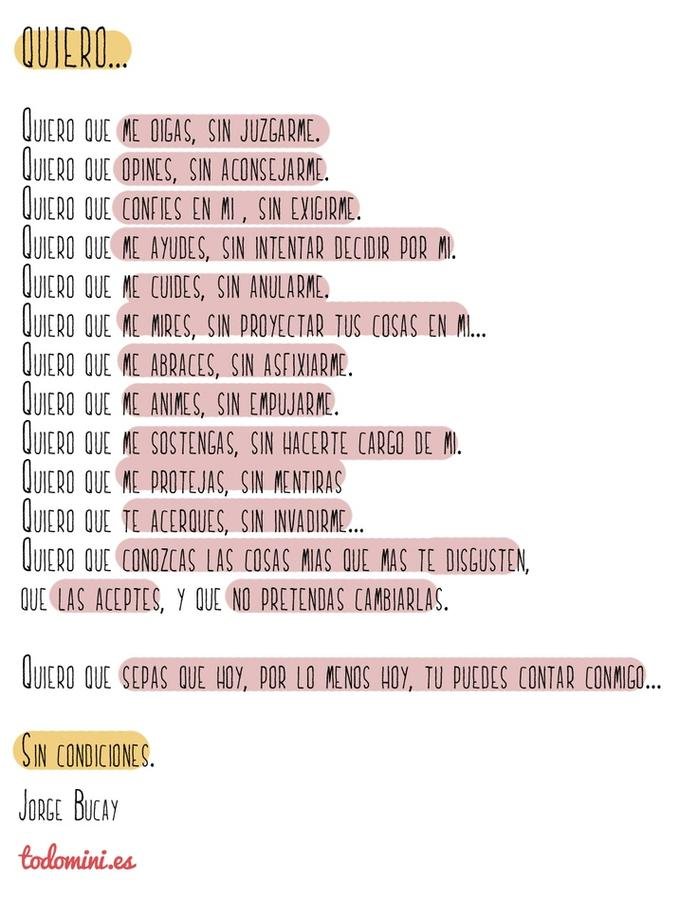 QUIERO...

QUIERO QUE ME OIGAS, SIN JUZGARME.
QUIERO QUE OPINES, SIN ACONSEJARME.
QUIERO QUE CONFIES EN MI , SIN EXIGIRME.
QUIERO QUE ME AYUDES, SIN INTENTAR DECIDIR POR MI.
QUIERO QUE ME CUIDES, SIN ANULARME.
QUIERO QUE ME MIRES, SIN PROYECTAR TUS COSAS EN MI...
QUIERO QUE ME ABRACES, SIN ASFIXIARME.
QUIERO QUE ME ANIMES, SIN EMPUJARME.
QUIERO QUE ME SOSTENGAS, SIN HACERTE CARGO DE MI.
QUIERO QUE ME PROTEJAS, SIN MENTIRAS
QUIERO QUE TE ACERQUES, SIN INVADIRME...
QUIERO QUE CONOZCAS LAS COSAS MIAS QUE MAS TE DISGUSTEN,
QUE LAS ACEPTES, Y QUE NO PRETENDAS CAMBIARLAS.

QUIERO QUE SEPAS QUE HOY, POR LO MENOS HOY, TU PUEDES CONTAR CONMIGO...

SIN CONDICIONES.

JORGE BUCAY

todomini.es